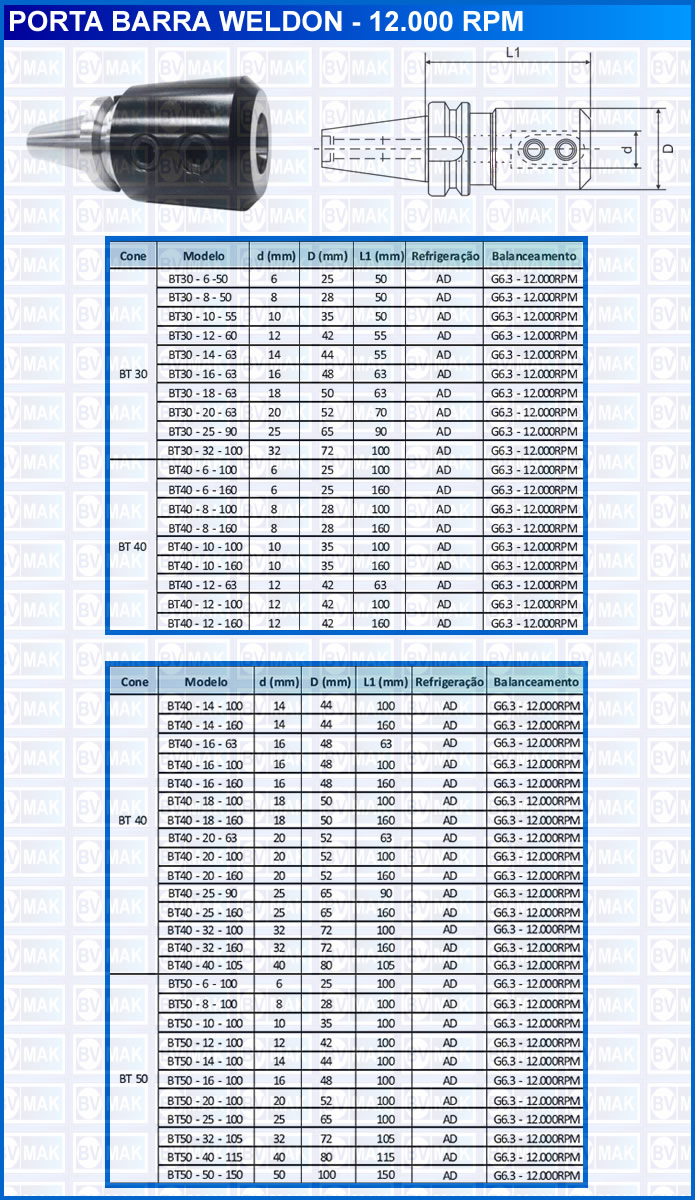 PORTA BARRA WELDON - 12.000 RPM

L1

d

D

| Cone | Modelo | d (mm) | D (mm) | L1 (mm) | Refrigeração | Balanceamento |
|---|---|---|---|---|---|---|
| BT 30 | BT30 - 6 -50 | 6 | 25 | 50 | AD | G6.3 - 12.000RPM |
| | BT30 - 8 - 50 | 8 | 28 | 50 | AD | G6.3 - 12.000RPM |
| | BT30 - 10 - 55 | 10 | 35 | 50 | AD | G6.3 - 12.000RPM |
| | BT30 - 12 - 60 | 12 | 42 | 55 | AD | G6.3 - 12.000RPM |
| | BT30 - 14 - 63 | 14 | 44 | 55 | AD | G6.3 - 12.000RPM |
| | BT30 - 16 - 63 | 16 | 48 | 63 | AD | G6.3 - 12.000RPM |
| | BT30 - 18 - 63 | 18 | 50 | 63 | AD | G6.3 - 12.000RPM |
| | BT30 - 20 - 63 | 20 | 52 | 70 | AD | G6.3 - 12.000RPM |
| | BT30 - 25 - 90 | 25 | 65 | 90 | AD | G6.3 - 12.000RPM |
| | BT30 - 32 - 100 | 32 | 72 | 100 | AD | G6.3 - 12.000RPM |
| BT 40 | BT40 - 6 - 100 | 6 | 25 | 100 | AD | G6.3 - 12.000RPM |
| | BT40 - 6 - 160 | 6 | 25 | 160 | AD | G6.3 - 12.000RPM |
| | BT40 - 8 - 100 | 8 | 28 | 100 | AD | G6.3 - 12.000RPM |
| | BT40 - 8 - 160 | 8 | 28 | 160 | AD | G6.3 - 12.000RPM |
| | BT40 - 10 - 100 | 10 | 35 | 100 | AD | G6.3 - 12.000RPM |
| | BT40 - 10 - 160 | 10 | 35 | 160 | AD | G6.3 - 12.000RPM |
| | BT40 - 12 - 63 | 12 | 42 | 63 | AD | G6.3 - 12.000RPM |
| | BT40 - 12 - 100 | 12 | 42 | 100 | AD | G6.3 - 12.000RPM |
| | BT40 - 12 - 160 | 12 | 42 | 160 | AD | G6.3 - 12.000RPM |

| Cone | Modelo | d (mm) | D (mm) | L1 (mm) | Refrigeração | Balanceamento |
|---|---|---|---|---|---|---|
| BT 40 | BT40 - 14 - 100 | 14 | 44 | 100 | AD | G6.3 - 12.000RPM |
| | BT40 - 14 - 160 | 14 | 44 | 160 | AD | G6.3 - 12.000RPM |
| | BT40 - 16 - 63 | 16 | 48 | 63 | AD | G6.3 - 12.000RPM |
| | BT40 - 16 - 100 | 16 | 48 | 100 | AD | G6.3 - 12.000RPM |
| | BT40 - 16 - 160 | 16 | 48 | 160 | AD | G6.3 - 12.000RPM |
| | BT40 - 18 - 100 | 18 | 50 | 100 | AD | G6.3 - 12.000RPM |
| | BT40 - 18 - 160 | 18 | 50 | 160 | AD | G6.3 - 12.000RPM |
| | BT40 - 20 - 63 | 20 | 52 | 63 | AD | G6.3 - 12.000RPM |
| | BT40 - 20 - 100 | 20 | 52 | 100 | AD | G6.3 - 12.000RPM |
| | BT40 - 20 - 160 | 20 | 52 | 160 | AD | G6.3 - 12.000RPM |
| | BT40 - 25 - 90 | 25 | 65 | 90 | AD | G6.3 - 12.000RPM |
| | BT40 - 25 - 160 | 25 | 65 | 160 | AD | G6.3 - 12.000RPM |
| | BT40 - 32 - 100 | 32 | 72 | 100 | AD | G6.3 - 12.000RPM |
| | BT40 - 32 - 160 | 32 | 72 | 160 | AD | G6.3 - 12.000RPM |
| | BT40 - 40 - 105 | 40 | 80 | 105 | AD | G6.3 - 12.000RPM |
| BT 50 | BT50 - 6 - 100 | 6 | 25 | 100 | AD | G6.3 - 12.000RPM |
| | BT50 - 8 - 100 | 8 | 28 | 100 | AD | G6.3 - 12.000RPM |
| | BT50 - 10 - 100 | 10 | 35 | 100 | AD | G6.3 - 12.000RPM |
| | BT50 - 12 - 100 | 12 | 42 | 100 | AD | G6.3 - 12.000RPM |
| | BT50 - 14 - 100 | 14 | 44 | 100 | AD | G6.3 - 12.000RPM |
| | BT50 - 16 - 100 | 16 | 48 | 100 | AD | G6.3 - 12.000RPM |
| | BT50 - 20 - 100 | 20 | 52 | 100 | AD | G6.3 - 12.000RPM |
| | BT50 - 25 - 100 | 25 | 65 | 100 | AD | G6.3 - 12.000RPM |
| | BT50 - 32 - 105 | 32 | 72 | 105 | AD | G6.3 - 12.000RPM |
| | BT50 - 40 - 115 | 40 | 80 | 115 | AD | G6.3 - 12.000RPM |
| | BT50 - 50 - 150 | 50 | 100 | 150 | AD | G6.3 - 12.000RPM |